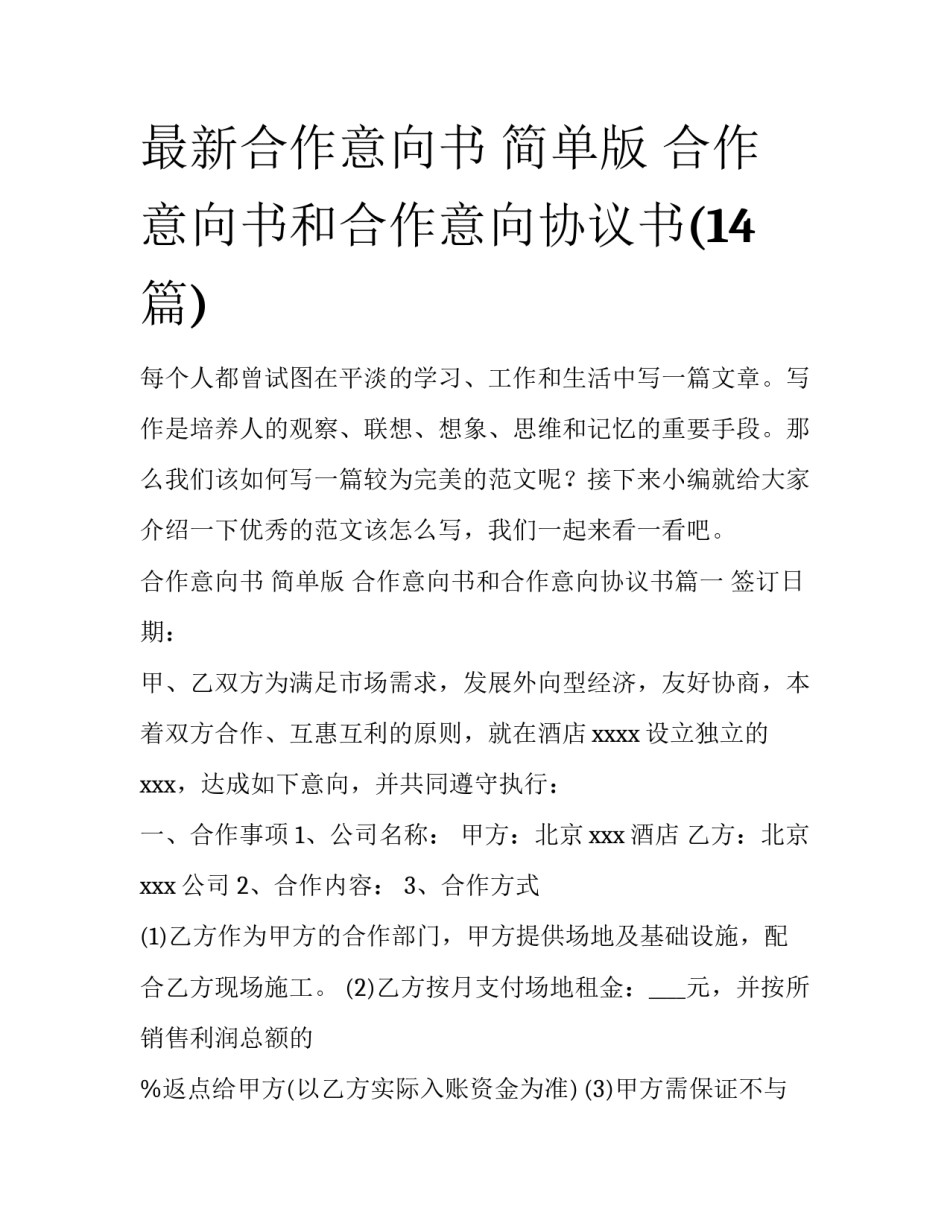 最新合作意向书 简单版 合作意向书和合作意向协议书(14篇)

每个人都曾试图在平淡的学习、工作和生活中写一篇文章。写作是培养人的观察、联想、想象、思维和记忆的重要手段。那么我们该如何写一篇较为完美的范文呢？接下来小编就给大家介绍一下优秀的范文该怎么写，我们一起来看一看吧。

合作意向书 简单版 合作意向书和合作意向协议书篇一 签订日期：

甲、乙双方为满足市场需求，发展外向型经济，友好协商，本着双方合作、互惠互利的原则，就在酒店 xxxx 设立独立的 xxx，达成如下意向，并共同遵守执行：

一、合作事项 1、公司名称： 甲方：北京 xxx 酒店 乙方：北京 xxx 公司 2、合作内容： 3、合作方式

(1)乙方作为甲方的合作部门，甲方提供场地及基础设施，配合乙方现场施工。 (2)乙方按月支付场地租金：___元，并按所销售利润总额的

%返点给甲方(以乙方实际入账资金为准) (3)甲方需保证不与